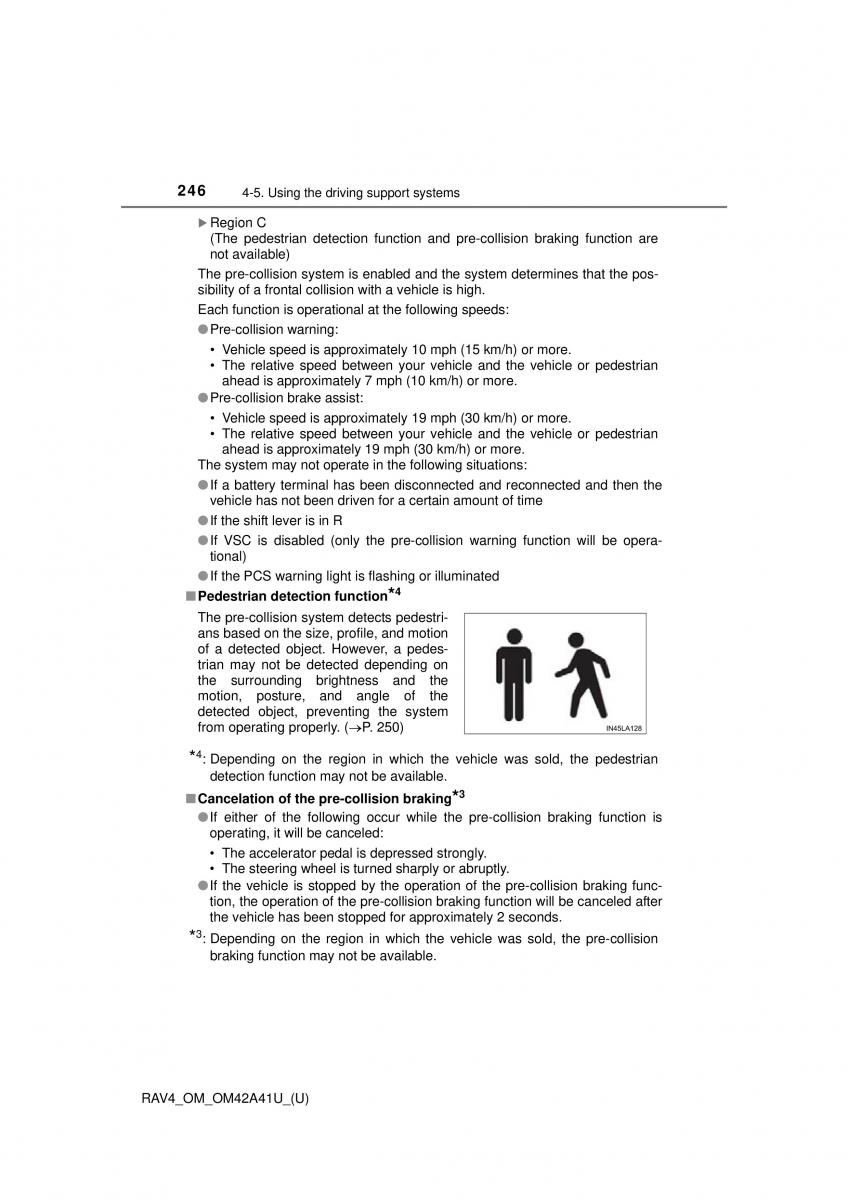 246 4-5. Using the driving support systems

▶ Region C
(The pedestrian detection function and pre-collision braking function are not available)

The pre-collision system is enabled and the system determines that the possibility of a frontal collision with a vehicle is high.

Each function is operational at the following speeds:

● Pre-collision warning:

• Vehicle speed is approximately 10 mph (15 km/h) or more.
• The relative speed between your vehicle and the vehicle or pedestrian ahead is approximately 7 mph (10 km/h) or more.

● Pre-collision brake assist:

• Vehicle speed is approximately 19 mph (30 km/h) or more.
• The relative speed between your vehicle and the vehicle or pedestrian ahead is approximately 19 mph (30 km/h) or more.

The system may not operate in the following situations:

● If a battery terminal has been disconnected and reconnected and then the vehicle has not been driven for a certain amount of time

● If the shift lever is in R

● If VSC is disabled (only the pre-collision warning function will be operational)

● If the PCS warning light is flashing or illuminated

■ Pedestrian detection function$^{*4}$

The pre-collision system detects pedestrians based on the size, profile, and motion of a detected object. However, a pedestrian may not be detected depending on the surrounding brightness and the motion, posture, and angle of the detected object, preventing the system from operating properly. (→P. 250)

IN45LA128

$^{*4}$: Depending on the region in which the vehicle was sold, the pedestrian detection function may not be available.

■ Cancelation of the pre-collision braking$^{*3}$

● If either of the following occur while the pre-collision braking function is operating, it will be canceled:

• The accelerator pedal is depressed strongly.
• The steering wheel is turned sharply or abruptly.

● If the vehicle is stopped by the operation of the pre-collision braking function, the operation of the pre-collision braking function will be canceled after the vehicle has been stopped for approximately 2 seconds.

$^{*3}$: Depending on the region in which the vehicle was sold, the pre-collision braking function may not be available.

RAV4_OM_OM42A41U_(U)